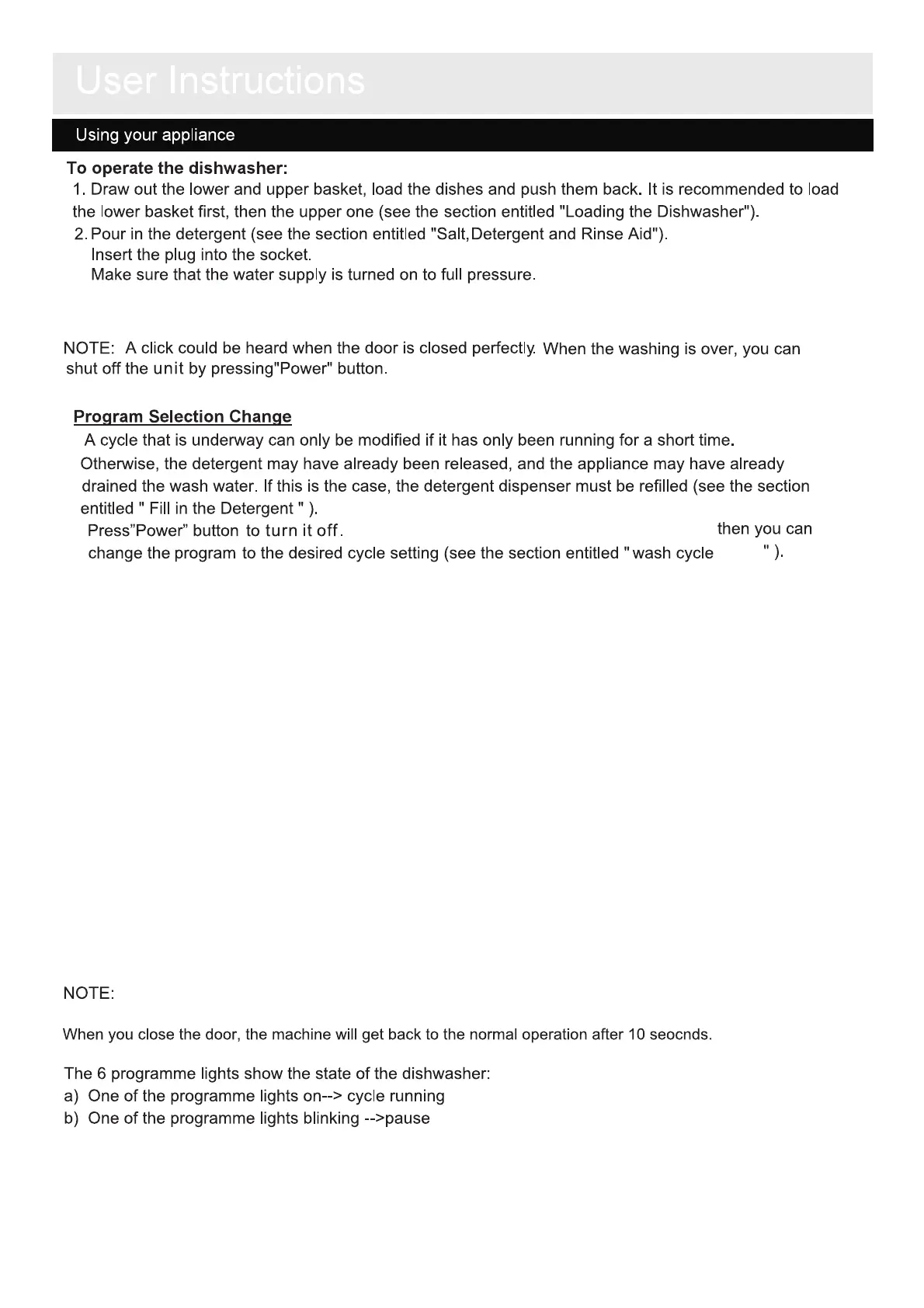 User Instructions

Using your appliance

To operate the dishwasher:

1. Draw out the lower and upper basket, load the dishes and push them back. It is recommended to load the lower basket first, then the upper one (see the section entitled "Loading the Dishwasher").

2. Pour in the detergent (see the section entitled "Salt,Detergent and Rinse Aid"). Insert the plug into the socket. Make sure that the water supply is turned on to full pressure.

NOTE: A click could be heard when the door is closed perfectly. When the washing is over, you can shut off the unit by pressing"Power" button.

Program Selection Change

A cycle that is underway can only be modified if it has only been running for a short time. Otherwise, the detergent may have already been released, and the appliance may have already drained the wash water. If this is the case, the detergent dispenser must be refilled (see the section entitled " Fill in the Detergent " ).

Press"Power" button to turn it off. then you can change the program to the desired cycle setting (see the section entitled " wash cycle " ).

NOTE:

When you close the door, the machine will get back to the normal operation after 10 seocnds.

The 6 programme lights show the state of the dishwasher:
a) One of the programme lights on--> cycle running
b) One of the programme lights blinking -->pause